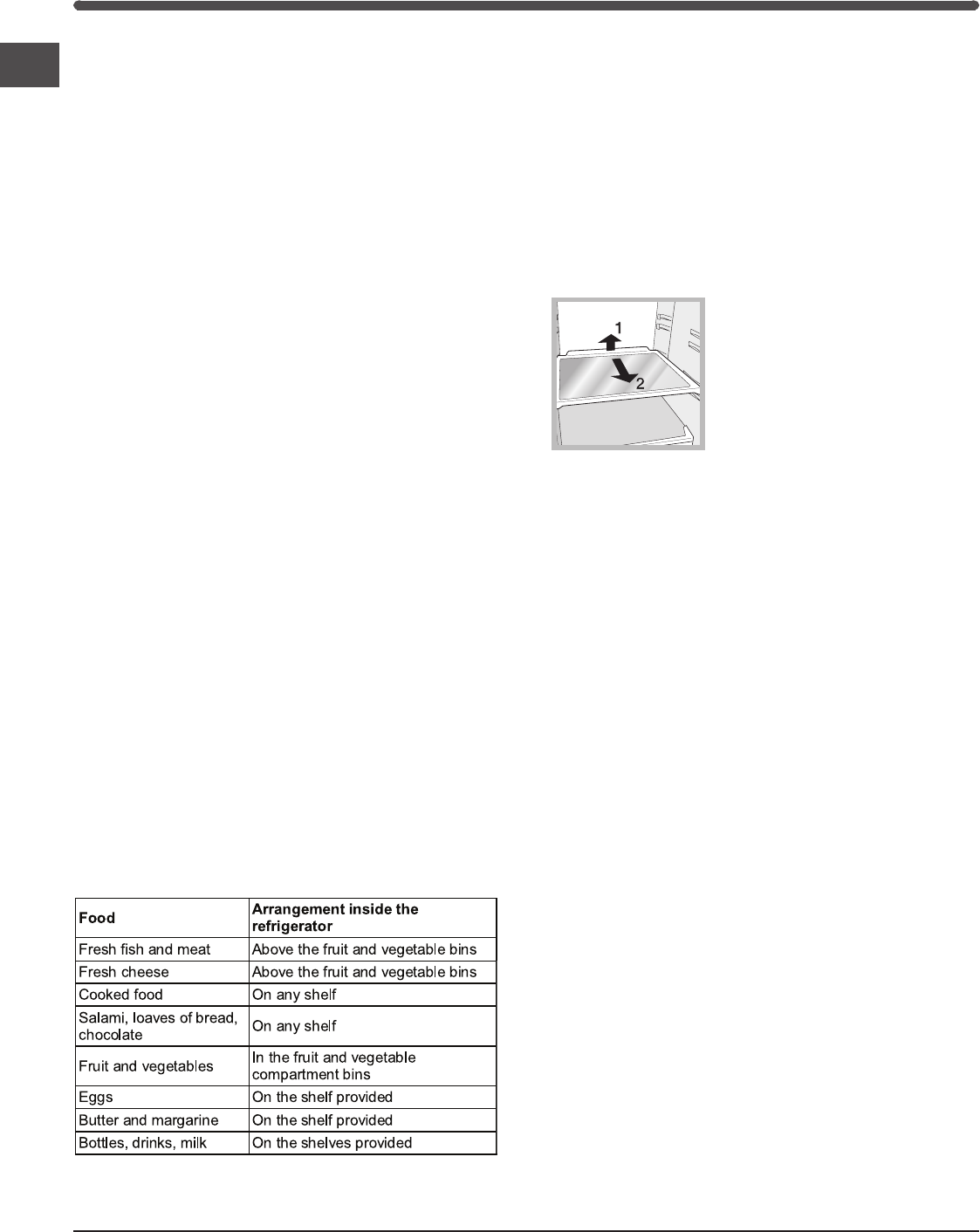 1

2

| Food | Arrangement inside the refrigerator |
|---|---|
| Fresh fish and meat | Above the fruit and vegetable bins |
| Fresh cheese | Above the fruit and vegetable bins |
| Cooked food | On any shelf |
| Salami, loaves of bread, chocolate | On any shelf |
| Fruit and vegetables | In the fruit and vegetable compartment bins |
| Eggs | On the shelf provided |
| Butter and margarine | On the shelf provided |
| Bottles, drinks, milk | On the shelves provided |